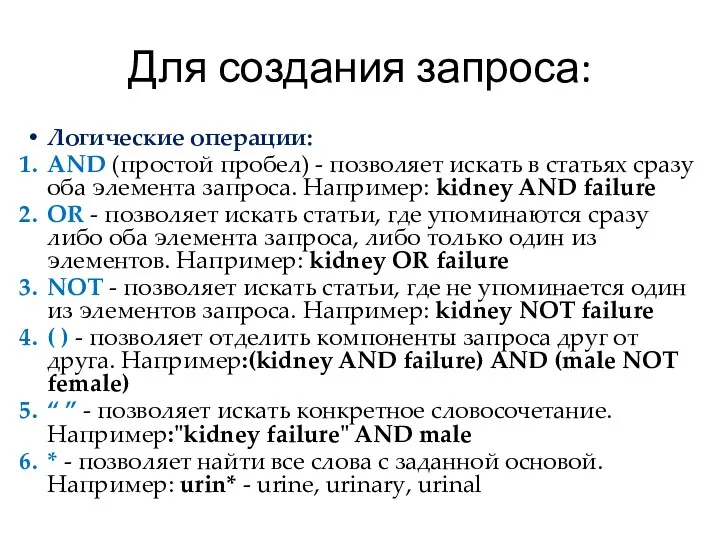 Для создания запроса:

• Логические операции:
1. AND (простой пробел) - позволяет искать в статьях сразу оба элемента запроса. Например: kidney AND failure
2. OR - позволяет искать статьи, где упоминаются сразу либо оба элемента запроса, либо только один из элементов. Например: kidney OR failure
3. NOT - позволяет искать статьи, где не упоминается один из элементов запроса. Например: kidney NOT failure
4. ( ) - позволяет отделить компоненты запроса друг от друга. Например:(kidney AND failure) AND (male NOT female)
5. “ ” - позволяет искать конкретное словосочетание. Например:"kidney failure" AND male
6. * - позволяет найти все слова с заданной основой. Например: urin* - urine, urinary, urinal